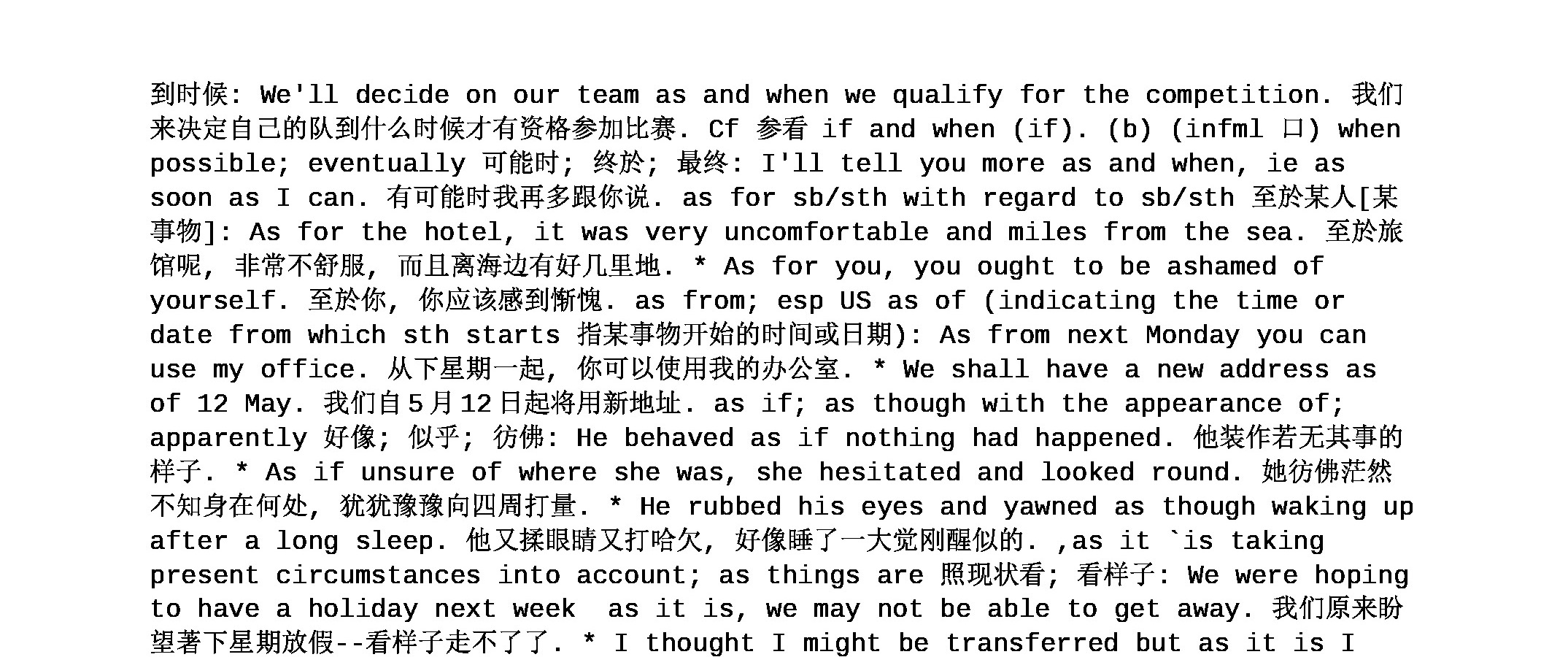 到时候: We'll decide on our team as and when we qualify for the competition. 我们来决定自己的队到什么时候才有资格参加比赛. Cf 参看 if and when (if). (b) (infml 口) when possible; eventually 可能时; 终於; 最终: I'll tell you more as and when, ie as soon as I can. 有可能时我再多跟你说. as for sb/sth with regard to sb/sth 至於某人[某事物]: As for the hotel, it was very uncomfortable and miles from the sea. 至於旅馆呢, 非常不舒服, 而且离海边有好几里地. * As for you, you ought to be ashamed of yourself. 至於你, 你应该感到惭愧. as from; esp US as of (indicating the time or date from which sth starts 指某事物开始的时间或日期): As from next Monday you can use my office. 从下星期一起, 你可以使用我的办公室. * We shall have a new address as of 12 May. 我们自5月12日起将用新地址. as if; as though with the appearance of; apparently 好像; 似乎; 彷佛: He behaved as if nothing had happened. 他装作若无其事的样子. * As if unsure of where she was, she hesitated and looked round. 她彷佛茫然不知身在何处, 犹犹豫豫向四周打量. * He rubbed his eyes and yawned as though waking up after a long sleep. 他又揉眼睛又打哈欠, 好像睡了一大觉刚醒似的. ,as it `is taking present circumstances into account; as things are 照现状看; 看样子: We were hoping to have a holiday next week  as it is, we may not be able to get away. 我们原来盼望著下星期放假--看样子走不了了. * I thought I might be transferred but as it is I